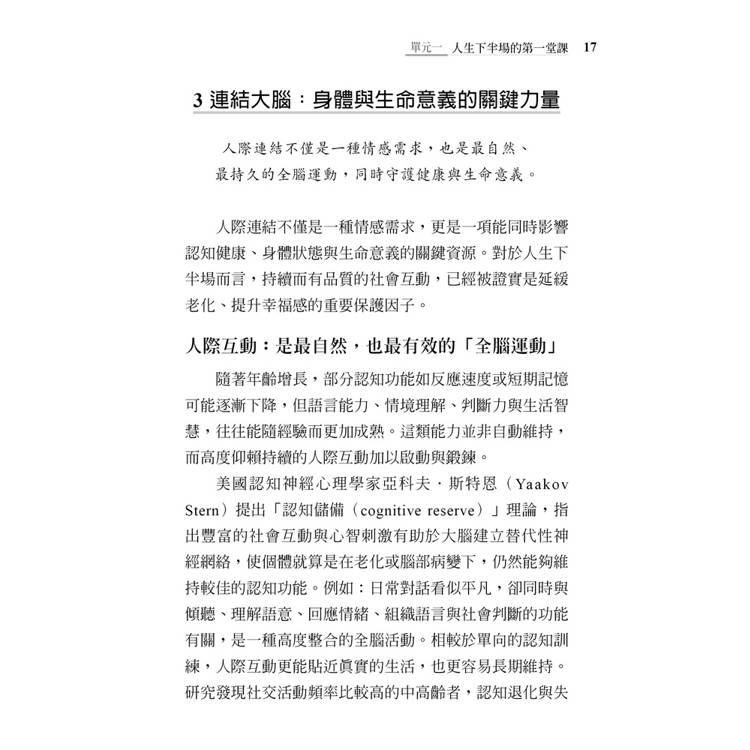 單元一　人生下半場的第一堂課　17

3 連結大腦：身體與生命意義的關鍵力量

人際連結不僅是一種情感需求，也是最自然、最持久的全腦運動，同時守護健康與生命意義。

人際連結不僅是一種情感需求，更是一項能同時影響認知健康、身體狀態與生命意義的關鍵資源。對於人生下半場而言，持續而有品質的社會互動，已經被證實是延緩老化、提升幸福感的重要保護因子。

人際互動：是最自然，也最有效的「全腦運動」

隨著年齡增長，部分認知功能如反應速度或短期記憶可能逐漸下降，但語言能力、情境理解、判斷力與生活智慧，往往能隨經驗而更加成熟。這類能力並非自動維持，而高度仰賴持續的人際互動加以啟動與鍛鍊。

美國認知神經心理學家亞科夫．斯特恩（Yaakov Stern）提出「認知儲備（cognitive reserve）」理論，指出豐富的社會互動與心智刺激有助於大腦建立替代性神經網絡，使個體就算是在老化或腦部病變下，仍然能夠維持較佳的認知功能。例如：日常對話看似平凡，卻同時與傾聽、理解語意、回應情緒、組織語言與社會判斷的功能有關，是一種高度整合的全腦活動。相較於單向的認知訓練，人際互動更能貼近真實的生活，也更容易長期維持。研究發現社交活動頻率比較高的中高齡者，認知退化與失